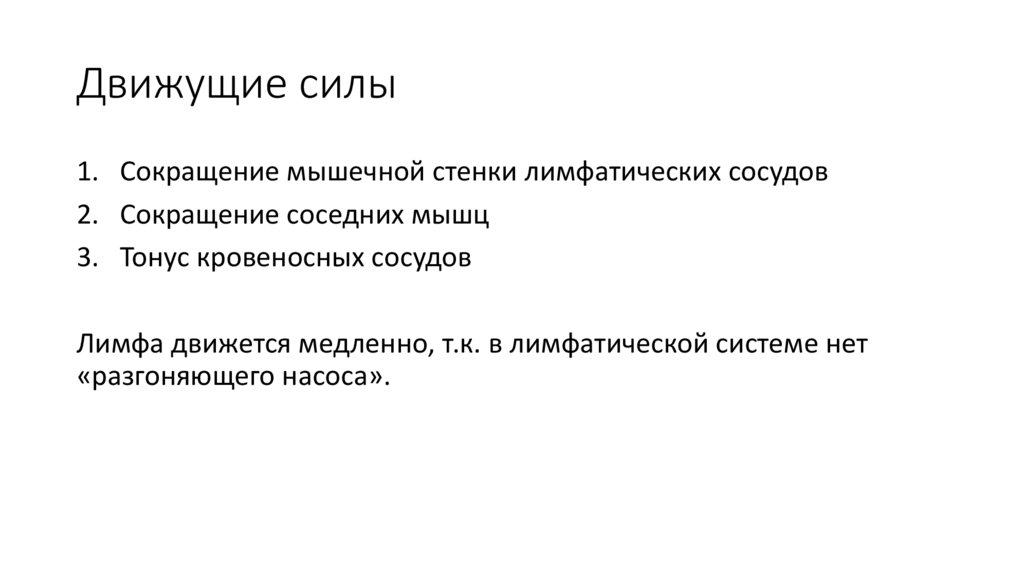 Движущие силы

1. Сокращение мышечной стенки лимфатических сосудов
2. Сокращение соседних мышц
3. Тонус кровеносных сосудов

Лимфа движется медленно, т.к. в лимфатической системе нет «разгоняющего насоса».